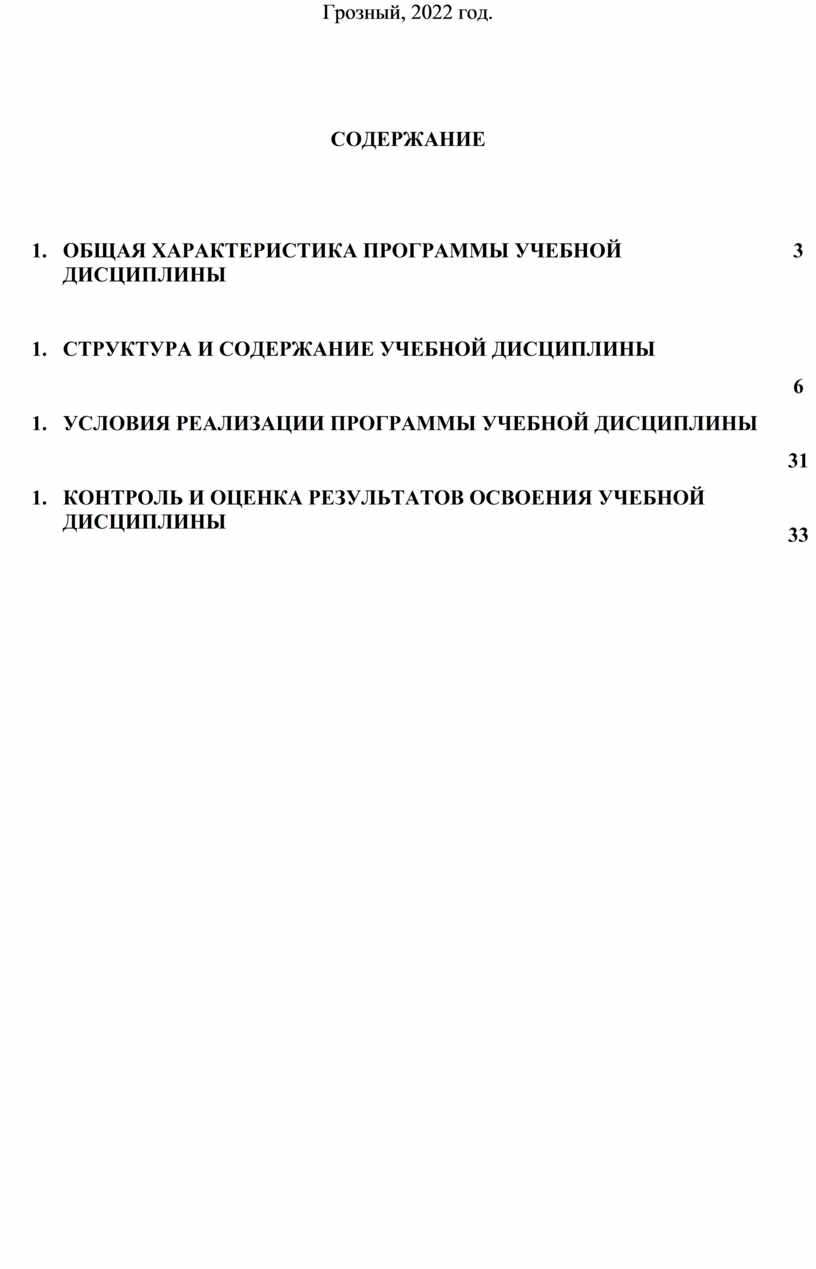 Грозный, 2022 год.

СОДЕРЖАНИЕ

1. ОБЩАЯ ХАРАКТЕРИСТИКА ПРОГРАММЫ УЧЕБНОЙ ДИСЦИПЛИНЫ 3

1. СТРУКТУРА И СОДЕРЖАНИЕ УЧЕБНОЙ ДИСЦИПЛИНЫ

6

1. УСЛОВИЯ РЕАЛИЗАЦИИ ПРОГРАММЫ УЧЕБНОЙ ДИСЦИПЛИНЫ

31

1. КОНТРОЛЬ И ОЦЕНКА РЕЗУЛЬТАТОВ ОСВОЕНИЯ УЧЕБНОЙ ДИСЦИПЛИНЫ

33